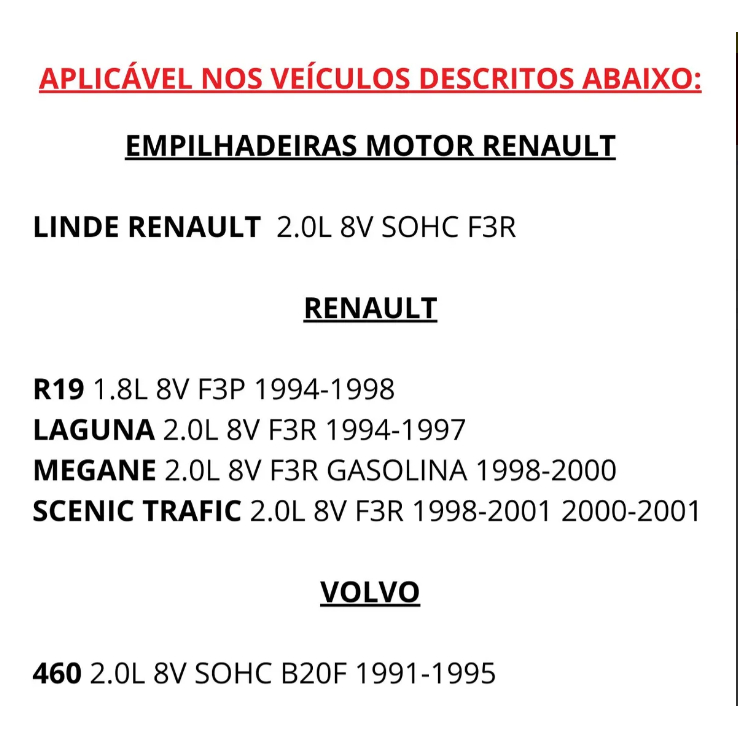 APLICÁVEL NOS VEÍCULOS DESCRITOS ABAIXO:

EMPILHADEIRAS MOTOR RENAULT

LINDE RENAULT 2.0L 8V SOHC F3R

RENAULT

R19 1.8L 8V F3P 1994-1998
LAGUNA 2.0L 8V F3R 1994-1997
MEGANE 2.0L 8V F3R GASOLINA 1998-2000
SCENIC TRAFIC 2.0L 8V F3R 1998-2001 2000-2001

VOLVO

460 2.0L 8V SOHC B20F 1991-1995